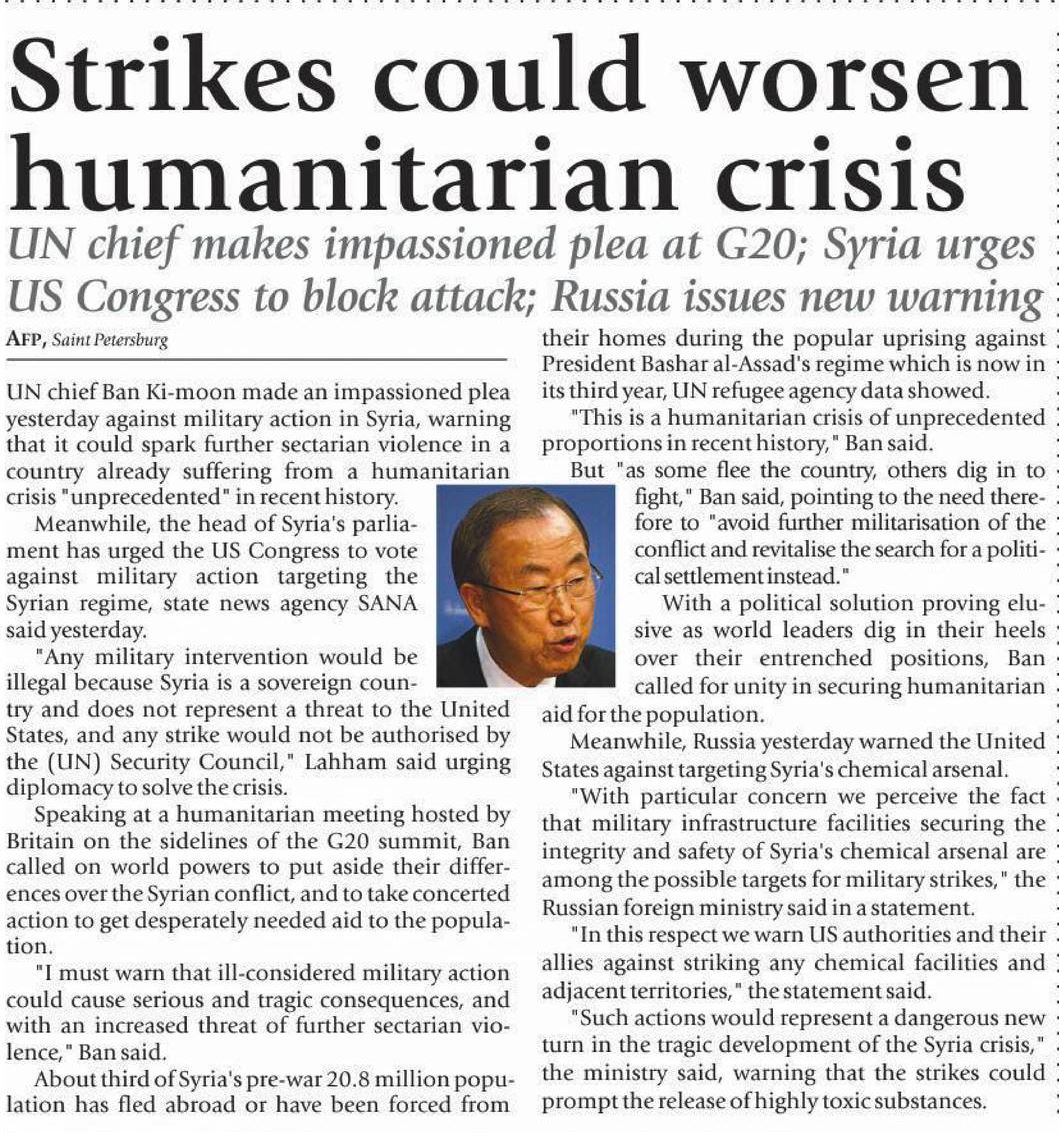 Strikes could worsen humanitarian crisis

UN chief makes impassioned plea at G20; Syria urges US Congress to block attack; Russia issues new warning

AFP, Saint Petersburg

UN chief Ban Ki-moon made an impassioned plea yesterday against military action in Syria, warning that it could spark further sectarian violence in a country already suffering from a humanitarian crisis "unprecedented" in recent history.

Meanwhile, the head of Syria's parliament has urged the US Congress to vote against military action targeting the Syrian regime, state news agency SANA said yesterday.

"Any military intervention would be illegal because Syria is a sovereign country and does not represent a threat to the United States, and any strike would not be authorised by the (UN) Security Council," Lahham said urging diplomacy to solve the crisis.

Speaking at a humanitarian meeting hosted by Britain on the sidelines of the G20 summit, Ban called on world powers to put aside their differences over the Syrian conflict, and to take concerted action to get desperately needed aid to the population.

"I must warn that ill-considered military action could cause serious and tragic consequences, and with an increased threat of further sectarian violence," Ban said.

About third of Syria's pre-war 20.8 million population has fled abroad or have been forced from their homes during the popular uprising against President Bashar al-Assad's regime which is now in its third year, UN refugee agency data showed.

"This is a humanitarian crisis of unprecedented proportions in recent history," Ban said.

But "as some flee the country, others dig in to fight," Ban said, pointing to the need therefore to "avoid further militarisation of the conflict and revitalise the search for a political settlement instead."

With a political solution proving elusive as world leaders dig in their heels over their entrenched positions, Ban called for unity in securing humanitarian aid for the population.

Meanwhile, Russia yesterday warned the United States against targeting Syria's chemical arsenal.

"With particular concern we perceive the fact that military infrastructure facilities securing the integrity and safety of Syria's chemical arsenal are among the possible targets for military strikes," the Russian foreign ministry said in a statement.

"In this respect we warn US authorities and their allies against striking any chemical facilities and adjacent territories," the statement said.

"Such actions would represent a dangerous new turn in the tragic development of the Syria crisis," the ministry said, warning that the strikes could prompt the release of highly toxic substances.